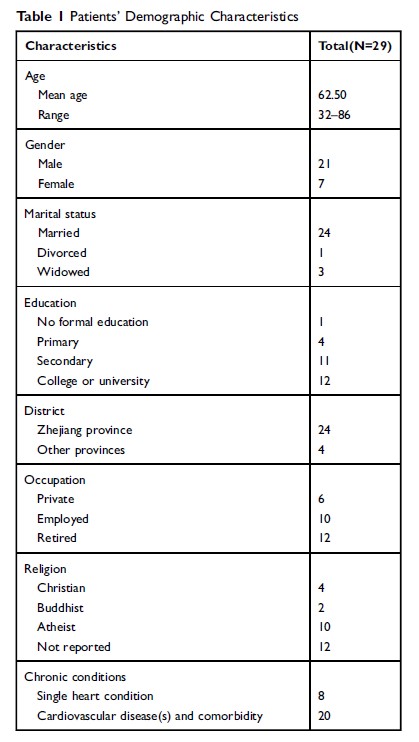 **Table 1** Patients' Demographic Characteristics

| Characteristics | Total(N=29) |
|---|---|
| Age | |
| Mean age | 62.50 |
| Range | 32–86 |
| Gender | |
| Male | 21 |
| Female | 7 |
| Marital status | |
| Married | 24 |
| Divorced | 1 |
| Widowed | 3 |
| Education | |
| No formal education | 1 |
| Primary | 4 |
| Secondary | 11 |
| College or university | 12 |
| District | |
| Zhejiang province | 24 |
| Other provinces | 4 |
| Occupation | |
| Private | 6 |
| Employed | 10 |
| Retired | 12 |
| Religion | |
| Christian | 4 |
| Buddhist | 2 |
| Atheist | 10 |
| Not reported | 12 |
| Chronic conditions | |
| Single heart condition | 8 |
| Cardiovascular disease(s) and comorbidity | 20 |